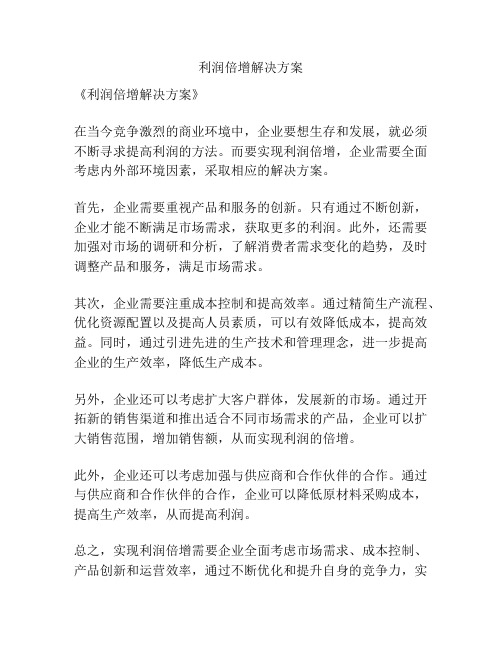 利润倍增解决方案

《利润倍增解决方案》

在当今竞争激烈的商业环境中，企业要想生存和发展，就必须不断寻求提高利润的方法。而要实现利润倍增，企业需要全面考虑内外部环境因素，采取相应的解决方案。

首先，企业需要重视产品和服务的创新。只有通过不断创新，企业才能不断满足市场需求，获取更多的利润。此外，还需要加强对市场的调研和分析，了解消费者需求变化的趋势，及时调整产品和服务，满足市场需求。

其次，企业需要注重成本控制和提高效率。通过精简生产流程、优化资源配置以及提高人员素质，可以有效降低成本，提高效益。同时，通过引进先进的生产技术和管理理念，进一步提高企业的生产效率，降低生产成本。

另外，企业还可以考虑扩大客户群体，发展新的市场。通过开拓新的销售渠道和推出适合不同市场需求的产品，企业可以扩大销售范围，增加销售额，从而实现利润的倍增。

此外，企业还可以考虑加强与供应商和合作伙伴的合作。通过与供应商和合作伙伴的合作，企业可以降低原材料采购成本，提高生产效率，从而提高利润。

总之，实现利润倍增需要企业全面考虑市场需求、成本控制、产品创新和运营效率，通过不断优化和提升自身的竞争力，实